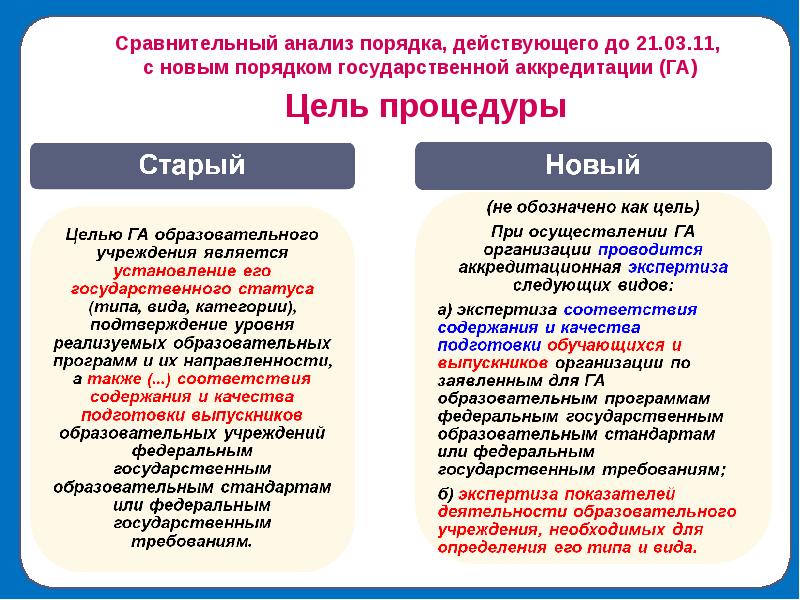 Сравнительный анализ порядка, действующего до 21.03.11, с новым порядком государственной аккредитации (ГА)

Цель процедуры

Старый

Целью ГА образовательного учреждения является установление его государственного статуса (типа, вида, категории), подтверждение уровня реализуемых образовательных программ и их направленности, а также (...) соответствия содержания и качества подготовки выпускников образовательных учреждений федеральным государственным образовательным стандартам или федеральным государственным требованиям.

Новый

(не обозначено как цель)

При осуществлении ГА организации проводится аккредитационная экспертиза следующих видов:

а) экспертиза соответствия содержания и качества подготовки обучающихся и выпускников организации по заявленным для ГА образовательным программам федеральным государственным образовательным стандартам или федеральным государственным требованиям;

б) экспертиза показателей деятельности образовательного учреждения, необходимых для определения его типа и вида.